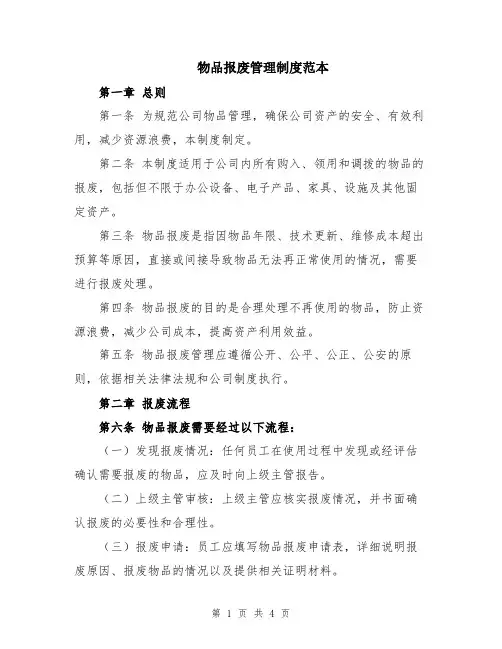 物品报废管理制度范本

第一章 总则

第一条 为规范公司物品管理，确保公司资产的安全、有效利用，减少资源浪费，本制度制定。

第二条 本制度适用于公司内所有购入、领用和调拨的物品的报废，包括但不限于办公设备、电子产品、家具、设施及其他固定资产。

第三条 物品报废是指因物品年限、技术更新、维修成本超出预算等原因，直接或间接导致物品无法再正常使用的情况，需要进行报废处理。

第四条 物品报废的目的是合理处理不再使用的物品，防止资源浪费，减少公司成本，提高资产利用效益。

第五条 物品报废管理应遵循公开、公平、公正、公安的原则，依据相关法律法规和公司制度执行。

第二章 报废流程

第六条 物品报废需要经过以下流程：

（一）发现报废情况：任何员工在使用过程中发现或经评估确认需要报废的物品，应及时向上级主管报告。

（二）上级主管审核：上级主管应核实报废情况，并书面确认报废的必要性和合理性。

（三）报废申请：员工应填写物品报废申请表，详细说明报废原因、报废物品的情况以及提供相关证明材料。

第 1 页 共 4 页